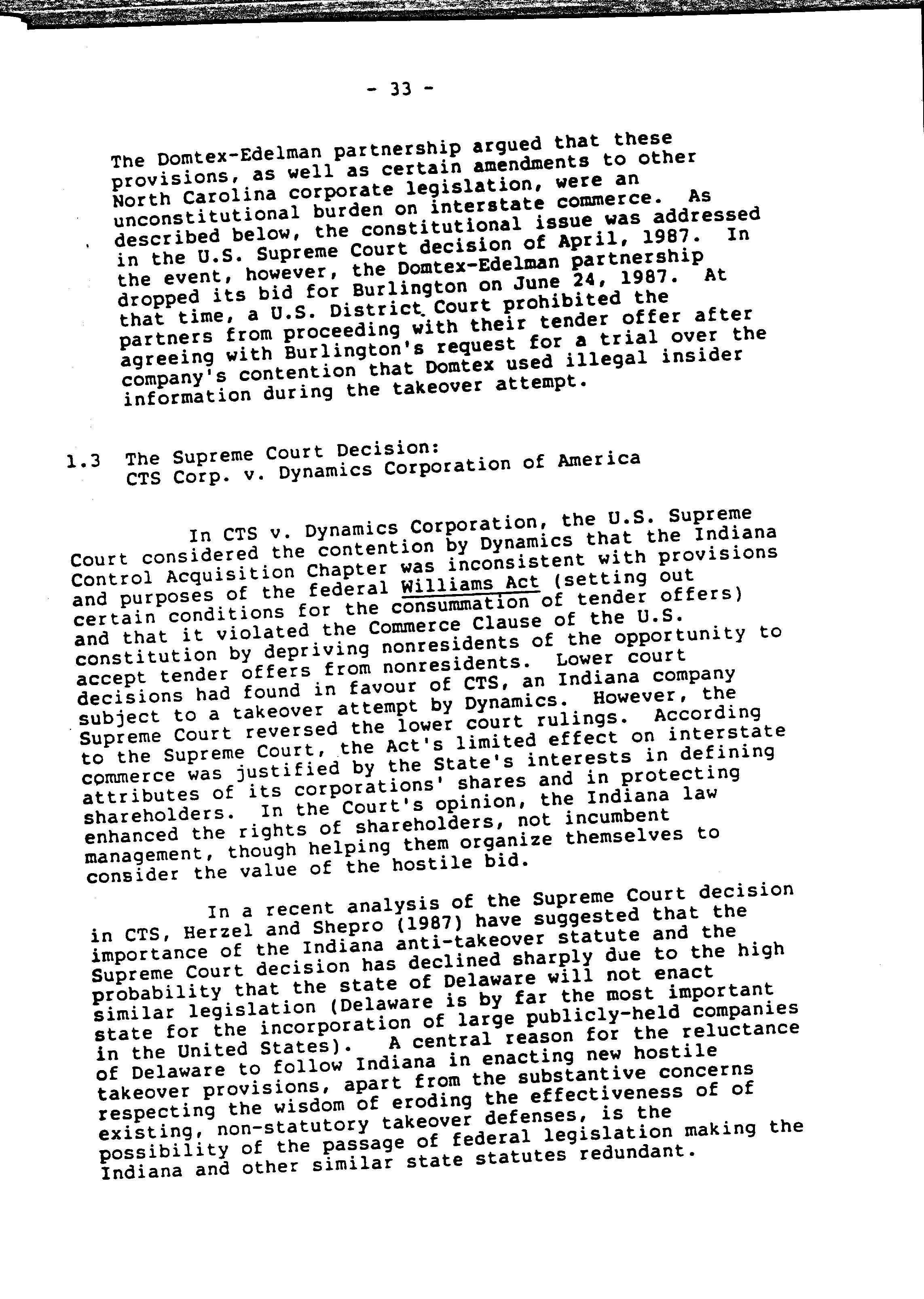 - 33 -

The Domtex-Edelman partnership argued that these provisions, as well as certain amendments to other North Carolina corporate legislation, were an unconstitutional burden on interstate commerce. As described below, the constitutional issue was addressed in the U.S. Supreme Court decision of April, 1987. In the event, however, the Domtex-Edelman partnership dropped its bid for Burlington on June 24, 1987. At that time, a U.S. District Court prohibited the partners from proceeding with their tender offer after agreeing with Burlington's request for a trial over the company's contention that Domtex used illegal insider information during the takeover attempt.

1.3 The Supreme Court Decision: CTS Corp. v. Dynamics Corporation of America

In CTS v. Dynamics Corporation, the U.S. Supreme Court considered the contention by Dynamics that the Indiana Control Acquisition Chapter was inconsistent with provisions and purposes of the federal Williams Act (setting out certain conditions for the consummation of tender offers) and that it violated the Commerce Clause of the U.S. constitution by depriving nonresidents of the opportunity to accept tender offers from nonresidents. Lower court decisions had found in favour of CTS, an Indiana company subject to a takeover attempt by Dynamics. However, the Supreme Court reversed the lower court rulings. According to the Supreme Court, the Act's limited effect on interstate commerce was justified by the State's interests in defining attributes of its corporations' shares and in protecting shareholders. In the Court's opinion, the Indiana law enhanced the rights of shareholders, not incumbent management, though helping them organize themselves to consider the value of the hostile bid.

In a recent analysis of the Supreme Court decision in CTS, Herzel and Shepro (1987) have suggested that the importance of the Indiana anti-takeover statute and the Supreme Court decision has declined sharply due to the high probability that the state of Delaware will not enact similar legislation (Delaware is by far the most important state for the incorporation of large publicly-held companies in the United States). A central reason for the reluctance of Delaware to follow Indiana in enacting new hostile takeover provisions, apart from the substantive concerns respecting the wisdom of eroding the effectiveness of of existing, non-statutory takeover defenses, is the possibility of the passage of federal legislation making the Indiana and other similar state statutes redundant.